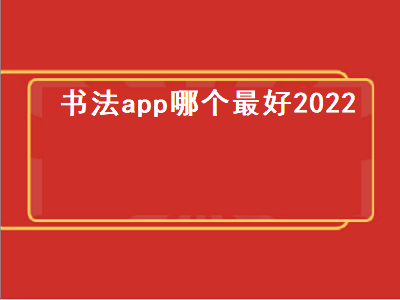 书法app哪个最好2022